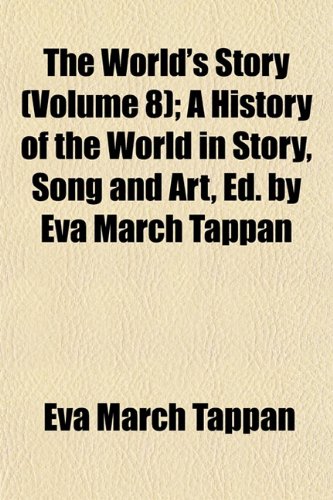 The World's Story (Volume 8); A History of the World in Story, Song and Art, Ed. by Eva March Tappan

Eva March Tappan